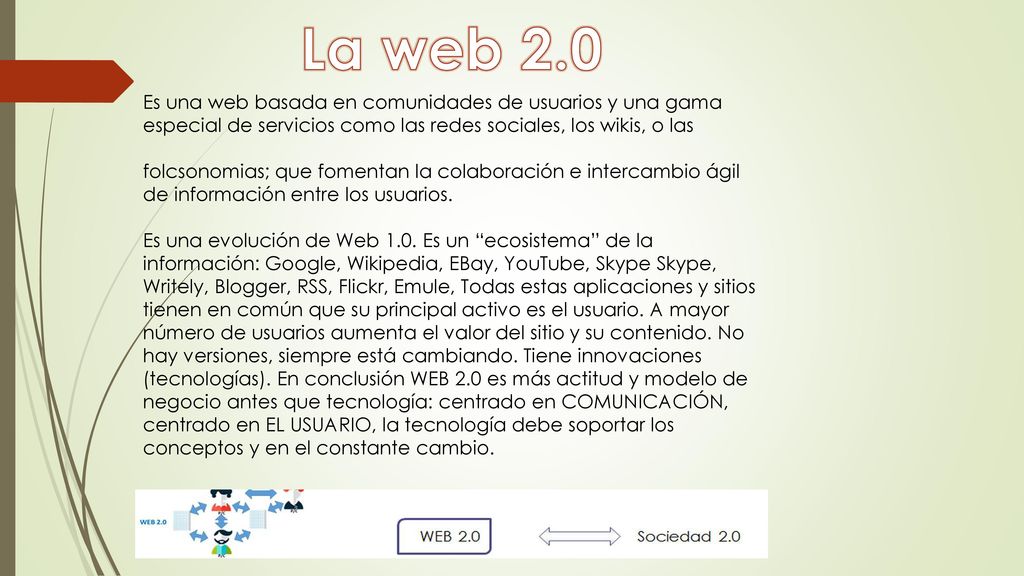 La web 2.0

Es una web basada en comunidades de usuarios y una gama especial de servicios como las redes sociales, los wikis, o las

folcsonomias; que fomentan la colaboración e intercambio ágil de información entre los usuarios.

Es una evolución de Web 1.0. Es un “ecosistema” de la información: Google, Wikipedia, EBay, YouTube, Skype Skype, Writely, Blogger, RSS, Flickr, Emule, Todas estas aplicaciones y sitios tienen en común que su principal activo es el usuario. A mayor número de usuarios aumenta el valor del sitio y su contenido. No hay versiones, siempre está cambiando. Tiene innovaciones (tecnologías). En conclusión WEB 2.0 es más actitud y modelo de negocio antes que tecnología: centrado en COMUNICACIÓN, centrado en EL USUARIO, la tecnología debe soportar los conceptos y en el constante cambio.

WEB 2.0

WEB 2.0

Sociedad 2.0